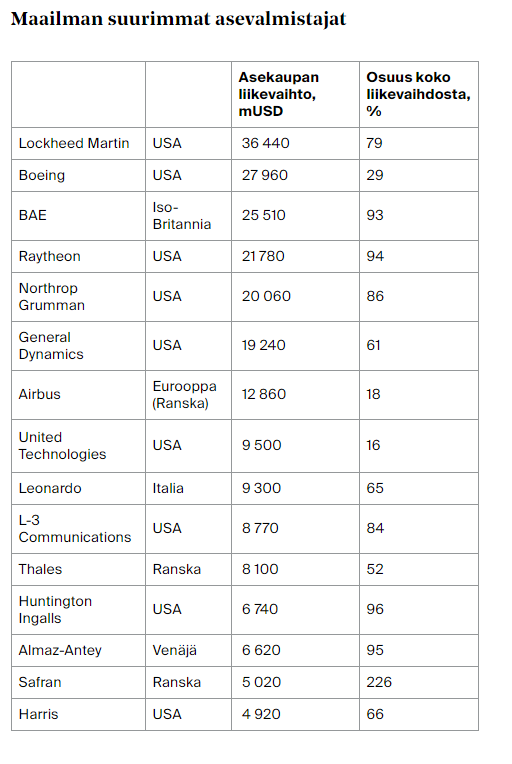 Maailman suurimmat asevalmistajat

| | | Asekaupan liikevaihto, mUSD | Osuus koko liikevaihdosta, % |
|---|---|---|---|
| Lockheed Martin | USA | 36 440 | 79 |
| Boeing | USA | 27 960 | 29 |
| BAE | Iso-Britannia | 25 510 | 93 |
| Raytheon | USA | 21 780 | 94 |
| Northrop Grumman | USA | 20 060 | 86 |
| General Dynamics | USA | 19 240 | 61 |
| Airbus | Eurooppa (Ranska) | 12 860 | 18 |
| United Technologies | USA | 9 500 | 16 |
| Leonardo | Italia | 9 300 | 65 |
| L-3 Communications | USA | 8 770 | 84 |
| Thales | Ranska | 8 100 | 52 |
| Huntington Ingalls | USA | 6 740 | 96 |
| Almaz-Antey | Venäjä | 6 620 | 95 |
| Safran | Ranska | 5 020 | 226 |
| Harris | USA | 4 920 | 66 |